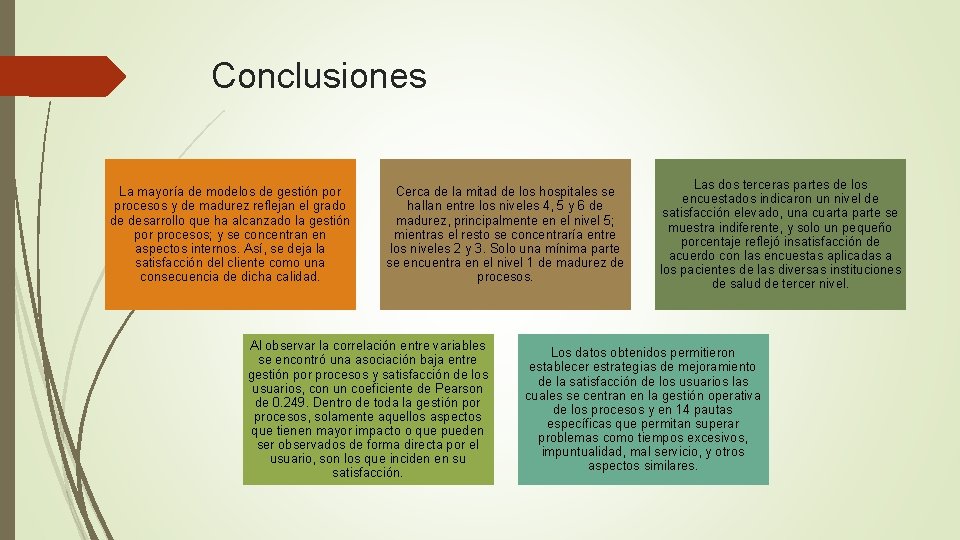 Conclusiones

La mayoría de modelos de gestión por procesos y de madurez reflejan el grado de desarrollo que ha alcanzado la gestión por procesos; y se concentran en aspectos internos. Así, se deja la satisfacción del cliente como una consecuencia de dicha calidad.

Cerca de la mitad de los hospitales se hallan entre los niveles 4, 5 y 6 de madurez, principalmente en el nivel 5; mientras el resto se concentraría entre los niveles 2 y 3. Solo una mínima parte se encuentra en el nivel 1 de madurez de procesos.

Las dos terceras partes de los encuestados indicaron un nivel de satisfacción elevado, una cuarta parte se muestra indiferente, y solo un pequeño porcentaje reflejó insatisfacción de acuerdo con las encuestas aplicadas a los pacientes de las diversas instituciones de salud de tercer nivel.

Al observar la correlación entre variables se encontró una asociación baja entre gestión por procesos y satisfacción de los usuarios, con un coeficiente de Pearson de 0.249. Dentro de toda la gestión por procesos, solamente aquellos aspectos que tienen mayor impacto o que pueden ser observados de forma directa por el usuario, son los que inciden en su satisfacción.

Los datos obtenidos permitieron establecer estrategias de mejoramiento de la satisfacción de los usuarios las cuales se centran en la gestión operativa de los procesos y en 14 pautas específicas que permitan superar problemas como tiempos excesivos, impuntualidad, mal servicio, y otros aspectos similares.